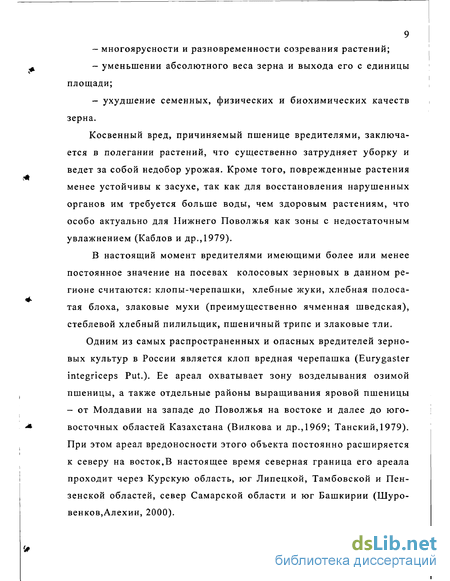 9

– многоярусности и разновременности созревания растений;

– уменьшении абсолютного веса зерна и выхода его с единицы площади;

– ухудшение семенных, физических и биохимических качеств зерна.

Косвенный вред, причиняемый пшенице вредителями, заключается в полегании растений, что существенно затрудняет уборку и ведет за собой недобор урожая. Кроме того, поврежденные растения менее устойчивы к засухе, так как для восстановления нарушенных органов им требуется больше воды, чем здоровым растениям, что особо актуально для Нижнего Поволжья как зоны с недостаточным увлажнением (Каблов и др.,1979).

В настоящий момент вредителями имеющими более или менее постоянное значение на посевах колосовых зерновых в данном регионе считаются: клопы-черепашки, хлебные жуки, хлебная полосатая блоха, злаковые мухи (преимущественно ячменная шведская), стеблевой хлебный пилильщик, пшеничный трипс и злаковые тли.

Одним из самых распространенных и опасных вредителей зерновых культур в России является клоп вредная черепашка (Eurygaster integriceps Put.). Ее ареал охватывает зону возделывания озимой пшеницы, а также отдельные районы выращивания яровой пшеницы – от Молдавии на западе до Поволжья на востоке и далее до юго-восточных областей Казахстана (Вилкова и др.,1969; Танский,1979). При этом ареал вредоносности этого объекта постоянно расширяется к северу на восток.В настоящее время северная граница его ареала проходит через Курскую область, юг Липецкой, Тамбовской и Пензенской областей, север Самарской области и юг Башкирии (Шуровенков,Алехин, 2000).

dsLib.net
библиотека диссертаций